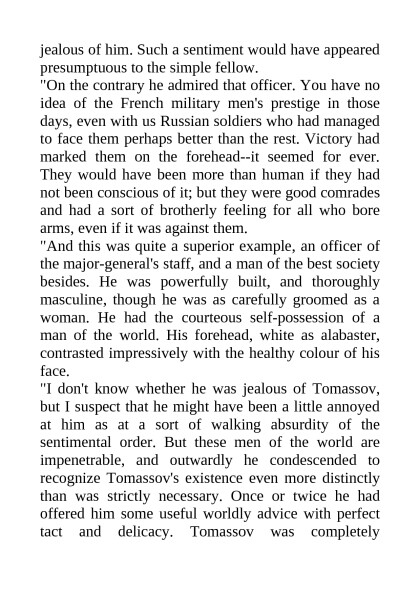 jealous of him. Such a sentiment would have appeared presumptuous to the simple fellow.
"On the contrary he admired that officer. You have no idea of the French military men's prestige in those days, even with us Russian soldiers who had managed to face them perhaps better than the rest. Victory had marked them on the forehead--it seemed for ever. They would have been more than human if they had not been conscious of it; but they were good comrades and had a sort of brotherly feeling for all who bore arms, even if it was against them.
"And this was quite a superior example, an officer of the major-general's staff, and a man of the best society besides. He was powerfully built, and thoroughly masculine, though he was as carefully groomed as a woman. He had the courteous self-possession of a man of the world. His forehead, white as alabaster, contrasted impressively with the healthy colour of his face.
"I don't know whether he was jealous of Tomassov, but I suspect that he might have been a little annoyed at him as at a sort of walking absurdity of the sentimental order. But these men of the world are impenetrable, and outwardly he condescended to recognize Tomassov's existence even more distinctly than was strictly necessary. Once or twice he had offered him some useful worldly advice with perfect tact and delicacy. Tomassov was completely